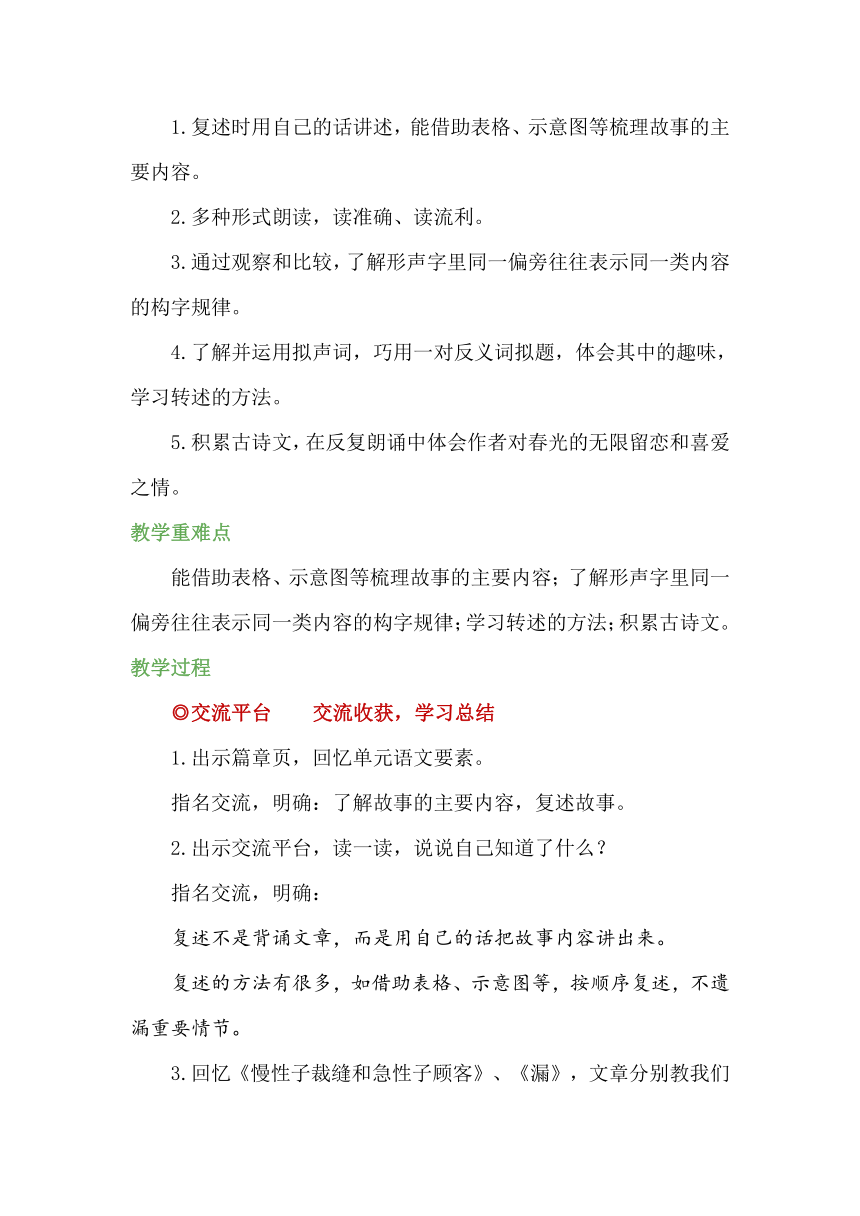 1.复述时用自己的话讲述，能借助表格、示意图等梳理故事的主要内容。

2.多种形式朗读，读准确、读流利。

3.通过观察和比较，了解形声字里同一偏旁往往表示同一类内容的构字规律。

4.了解并运用拟声词，巧用一对反义词拟题，体会其中的趣味，学习转述的方法。

5.积累古诗文，在反复朗诵中体会作者对春光的无限留恋和喜爱之情。

教学重难点

能借助表格、示意图等梳理故事的主要内容；了解形声字里同一偏旁往往表示同一类内容的构字规律；学习转述的方法；积累古诗文。

教学过程

◎交流平台　　交流收获，学习总结

1.出示篇章页，回忆单元语文要素。

指名交流，明确：了解故事的主要内容，复述故事。

2.出示交流平台，读一读，说说自己知道了什么？

指名交流，明确：

复述不是背诵文章，而是用自己的话把故事内容讲出来。

复述的方法有很多，如借助表格、示意图等，按顺序复述，不遗漏重要情节。

3.回忆《慢性子裁缝和急性子顾客》、《漏》，文章分别教我们